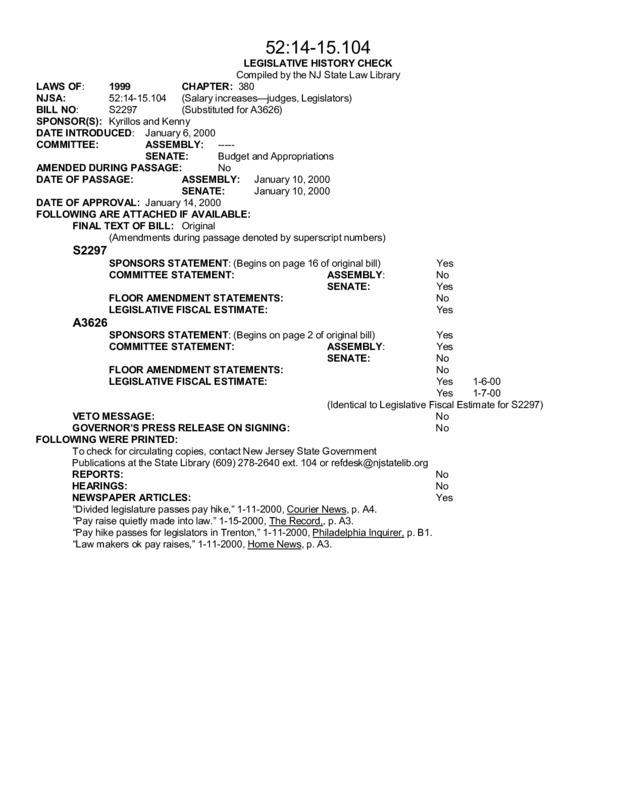 52:14-15.104

LEGISLATIVE HISTORY CHECK

Compiled by the NJ State Law Library

LAWS OF: 1999 CHAPTER: 380

NJSA: 52:14-15.104 (Salary increases—judges, Legislators)

BILL NO: S2297 (Substituted for A3626)

SPONSOR(S): Kyrillos and Kenny

DATE INTRODUCED: January 6, 2000

COMMITTEE: ASSEMBLY: -----

SENATE: Budget and Appropriations

AMENDED DURING PASSAGE: No

DATE OF PASSAGE: ASSEMBLY: January 10, 2000

SENATE: January 10, 2000

DATE OF APPROVAL: January 14, 2000

FOLLOWING ARE ATTACHED IF AVAILABLE:

FINAL TEXT OF BILL: Original

(Amendments during passage denoted by superscript numbers)

S2297

SPONSORS STATEMENT: (Begins on page 16 of original bill) Yes

COMMITTEE STATEMENT: ASSEMBLY: No

SENATE: Yes

FLOOR AMENDMENT STATEMENTS: No

LEGISLATIVE FISCAL ESTIMATE: Yes

A3626

SPONSORS STATEMENT: (Begins on page 2 of original bill) Yes

COMMITTEE STATEMENT: ASSEMBLY: Yes

SENATE: No

FLOOR AMENDMENT STATEMENTS: No

LEGISLATIVE FISCAL ESTIMATE: Yes 1-6-00

Yes 1-7-00

(Identical to Legislative Fiscal Estimate for S2297)

VETO MESSAGE: No

GOVERNOR'S PRESS RELEASE ON SIGNING: No

FOLLOWING WERE PRINTED:

To check for circulating copies, contact New Jersey State Government Publications at the State Library (609) 278-2640 ext. 104 or refdesk@njstatelib.org

REPORTS: No

HEARINGS: No

NEWSPAPER ARTICLES: Yes

"Divided legislature passes pay hike," 1-11-2000, Courier News, p. A4.

"Pay raise quietly made into law." 1-15-2000, The Record,, p. A3.

"Pay hike passes for legislators in Trenton," 1-11-2000, Philadelphia Inquirer, p. B1.

"Law makers ok pay raises," 1-11-2000, Home News, p. A3.